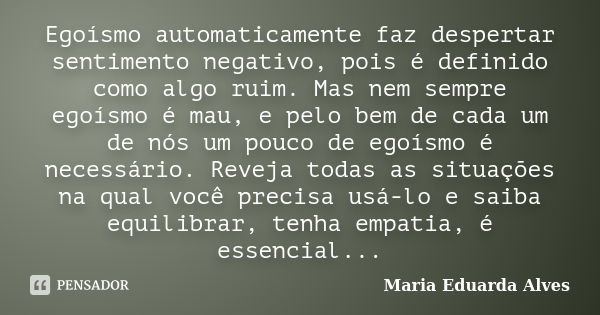 Egoísmo automaticamente faz despertar sentimento negativo, pois é definido como algo ruim. Mas nem sempre egoísmo é mau, e pelo bem de cada um de nós um pouco de egoísmo é necessário. Reveja todas as situações na qual você precisa usá-lo e saiba equilibrar, tenha empatia, é essencial...

PENSADOR

Maria Eduarda Alves